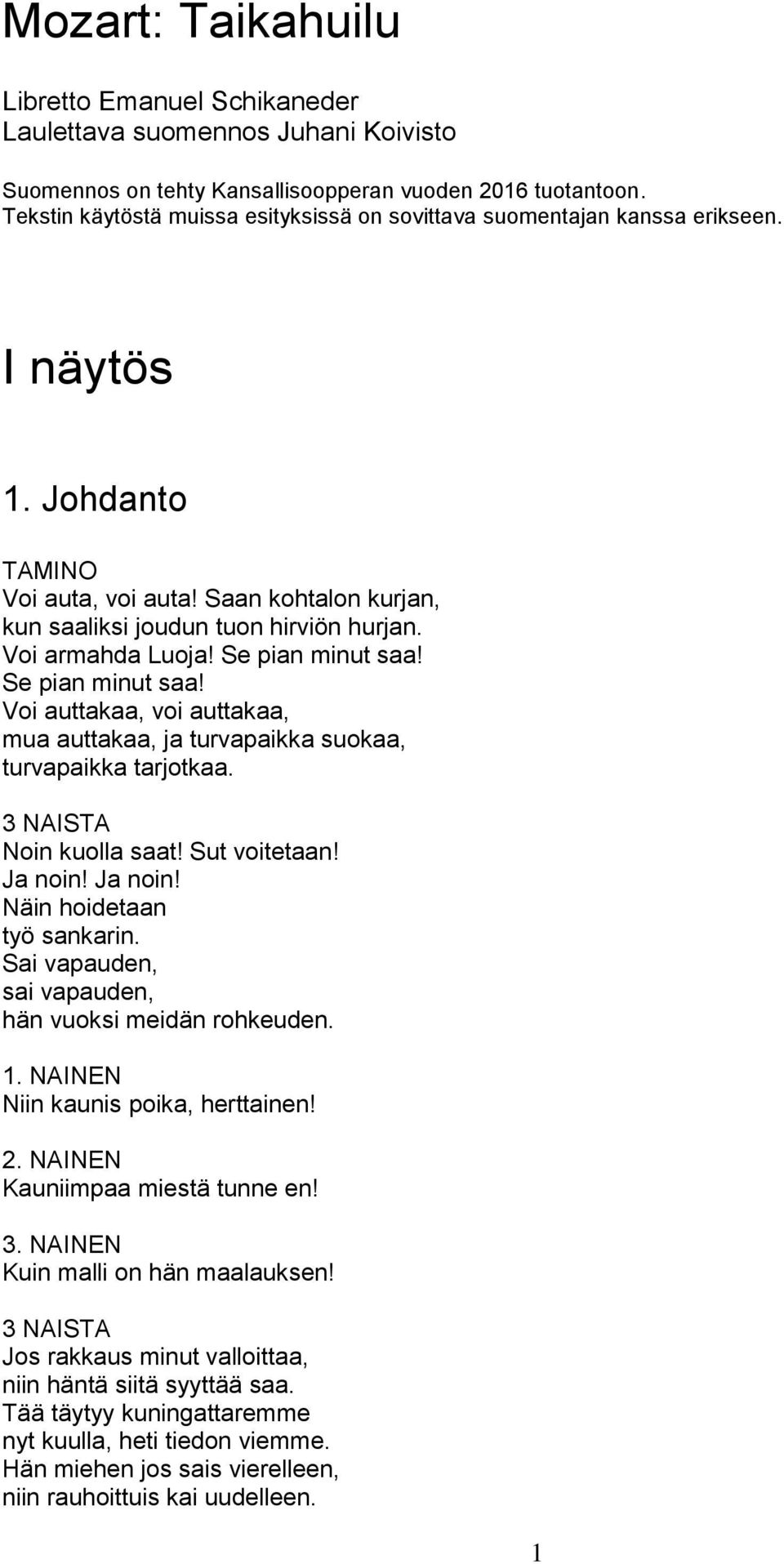 Mozart: Taikahuilu

Libretto Emanuel Schikaneder
Laulettava suomennos Juhani Koivisto

Suomennos on tehty Kansallisoopperan vuoden 2016 tuotantoon.
Tekstin käytöstä muissa esityksissä on sovittava suomentajan kanssa erikseen.

I näytös

1. Johdanto

TAMINO
Voi auta, voi auta! Saan kohtalon kurjan,
kun saaliksi joudun tuon hirviön hurjan.
Voi armahda Luoja! Se pian minut saa!
Se pian minut saa!
Voi auttakaa, voi auttakaa,
mua auttakaa, ja turvapaikka suokaa,
turvapaikka tarjotkaa.

3 NAISTA
Noin kuolla saat! Sut voitetaan!
Ja noin! Ja noin!
Näin hoidetaan
työ sankarin.
Sai vapauden,
sai vapauden,
hän vuoksi meidän rohkeuden.

1. NAINEN
Niin kaunis poika, herttainen!

2. NAINEN
Kauniimpaa miestä tunne en!

3. NAINEN
Kuin malli on hän maalauksen!

3 NAISTA
Jos rakkaus minut valloittaa,
niin häntä siitä syyttää saa.
Tää täytyy kuningattaremme
nyt kuulla, heti tiedon viemme.
Hän miehen jos sais vierelleen,
niin rauhoittuis kai uudelleen.

1